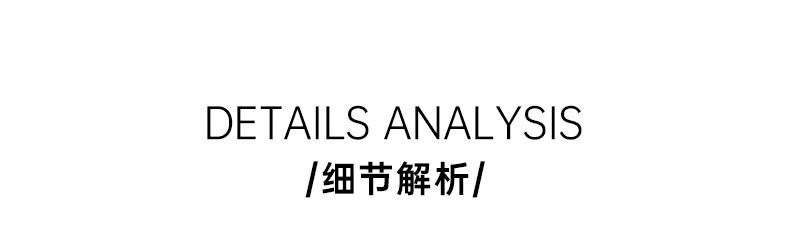 DETAILS ANALYSIS
/细节解析/